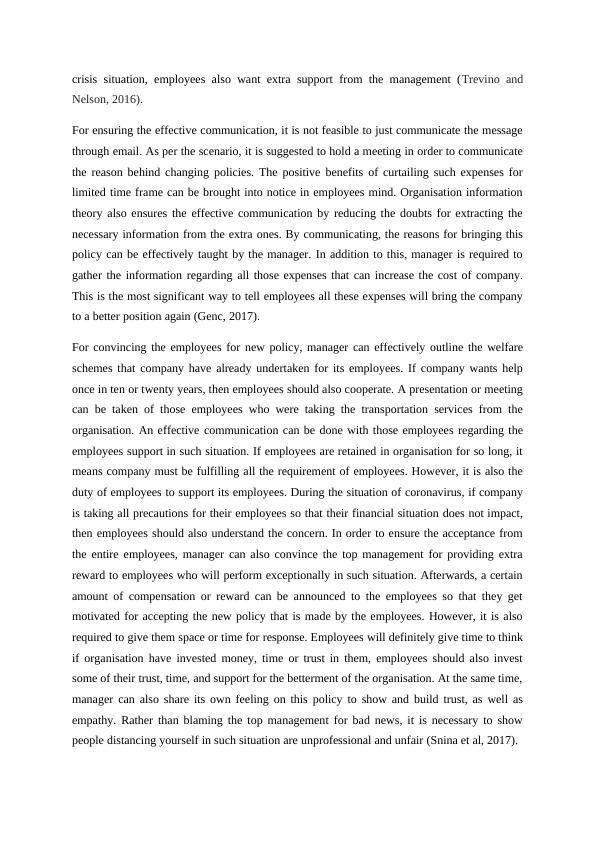 crisis situation, employees also want extra support from the management (Trevino and Nelson, 2016).

For ensuring the effective communication, it is not feasible to just communicate the message through email. As per the scenario, it is suggested to hold a meeting in order to communicate the reason behind changing policies. The positive benefits of curtailing such expenses for limited time frame can be brought into notice in employees mind. Organisation information theory also ensures the effective communication by reducing the doubts for extracting the necessary information from the extra ones. By communicating, the reasons for bringing this policy can be effectively taught by the manager. In addition to this, manager is required to gather the information regarding all those expenses that can increase the cost of company. This is the most significant way to tell employees all these expenses will bring the company to a better position again (Genc, 2017).

For convincing the employees for new policy, manager can effectively outline the welfare schemes that company have already undertaken for its employees. If company wants help once in ten or twenty years, then employees should also cooperate. A presentation or meeting can be taken of those employees who were taking the transportation services from the organisation. An effective communication can be done with those employees regarding the employees support in such situation. If employees are retained in organisation for so long, it means company must be fulfilling all the requirement of employees. However, it is also the duty of employees to support its employees. During the situation of coronavirus, if company is taking all precautions for their employees so that their financial situation does not impact, then employees should also understand the concern. In order to ensure the acceptance from the entire employees, manager can also convince the top management for providing extra reward to employees who will perform exceptionally in such situation. Afterwards, a certain amount of compensation or reward can be announced to the employees so that they get motivated for accepting the new policy that is made by the employees. However, it is also required to give them space or time for response. Employees will definitely give time to think if organisation have invested money, time or trust in them, employees should also invest some of their trust, time, and support for the betterment of the organisation. At the same time, manager can also share its own feeling on this policy to show and build trust, as well as empathy. Rather than blaming the top management for bad news, it is necessary to show people distancing yourself in such situation are unprofessional and unfair (Snina et al, 2017).